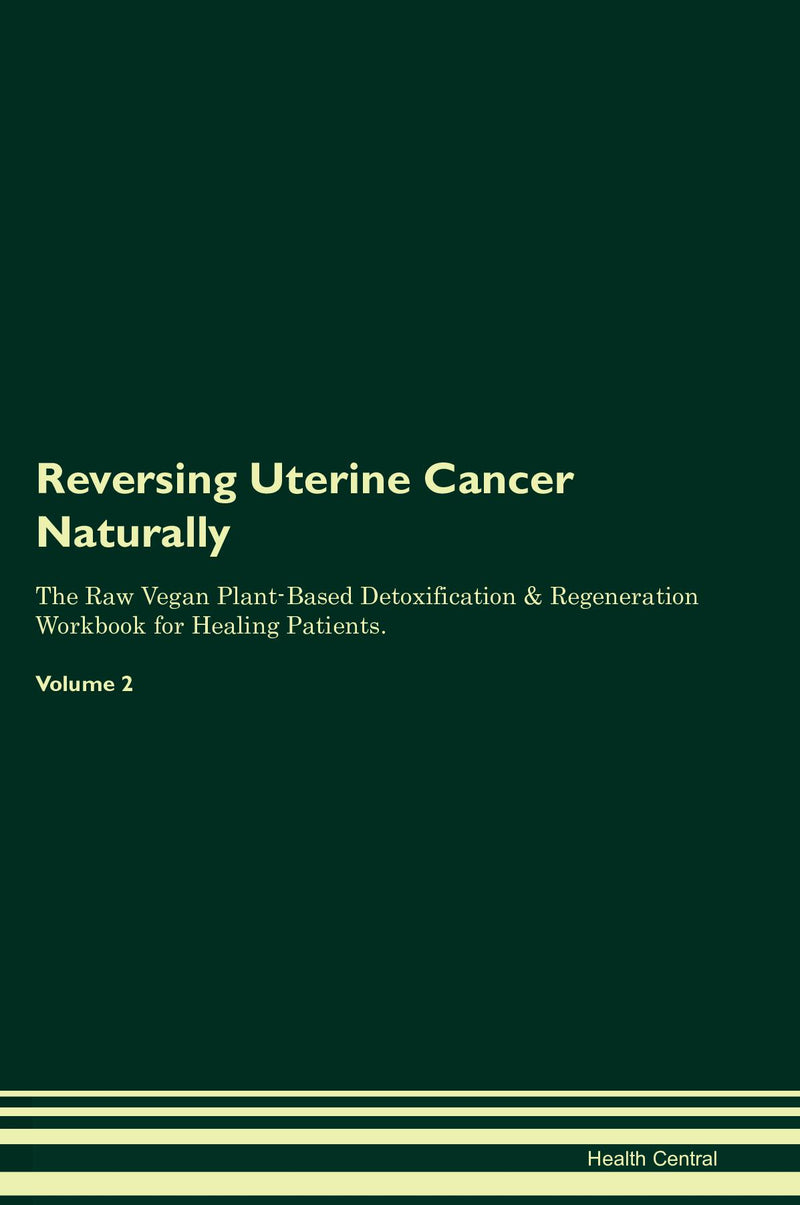 Reversing Uterine Cancer Naturally

The Raw Vegan Plant-Based Detoxification & Regeneration Workbook for Healing Patients.

Volume 2

Health Central